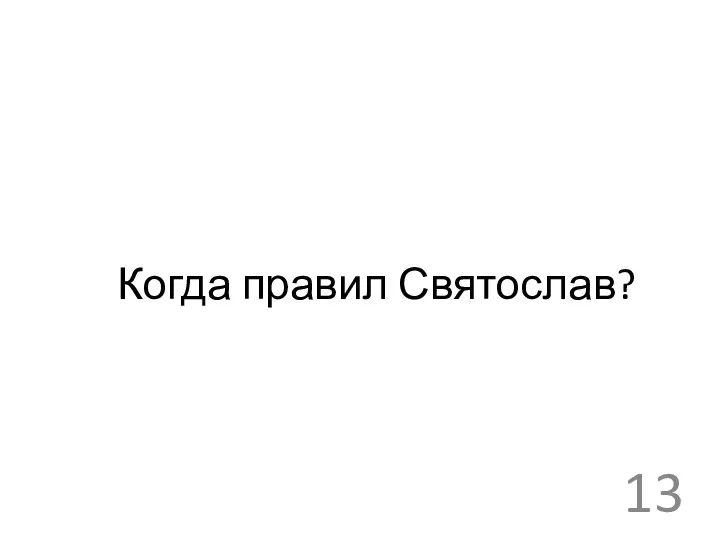 Когда правил Святослав?

13